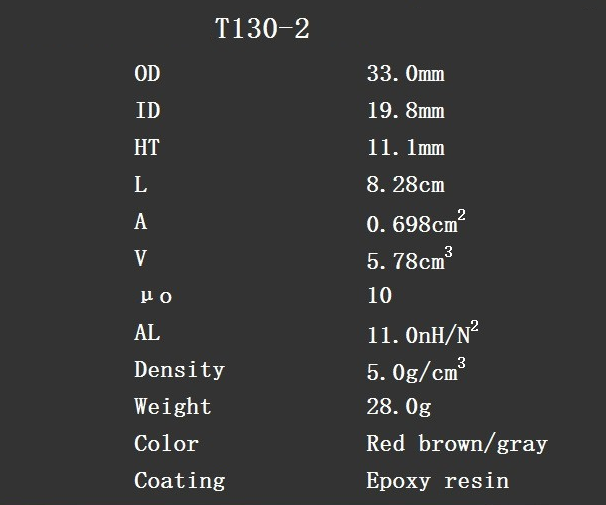 T130-2

| | |
|---|---|
| OD | 33.0mm |
| ID | 19.8mm |
| HT | 11.1mm |
| L | 8.28cm |
| A | 0.698$cm^2$ |
| V | 5.78$cm^3$ |
| μo | 10 |
| AL | 11.0$nH/N^2$ |
| Density | 5.0$g/cm^3$ |
| Weight | 28.0g |
| Color | Red brown/gray |
| Coating | Epoxy resin |